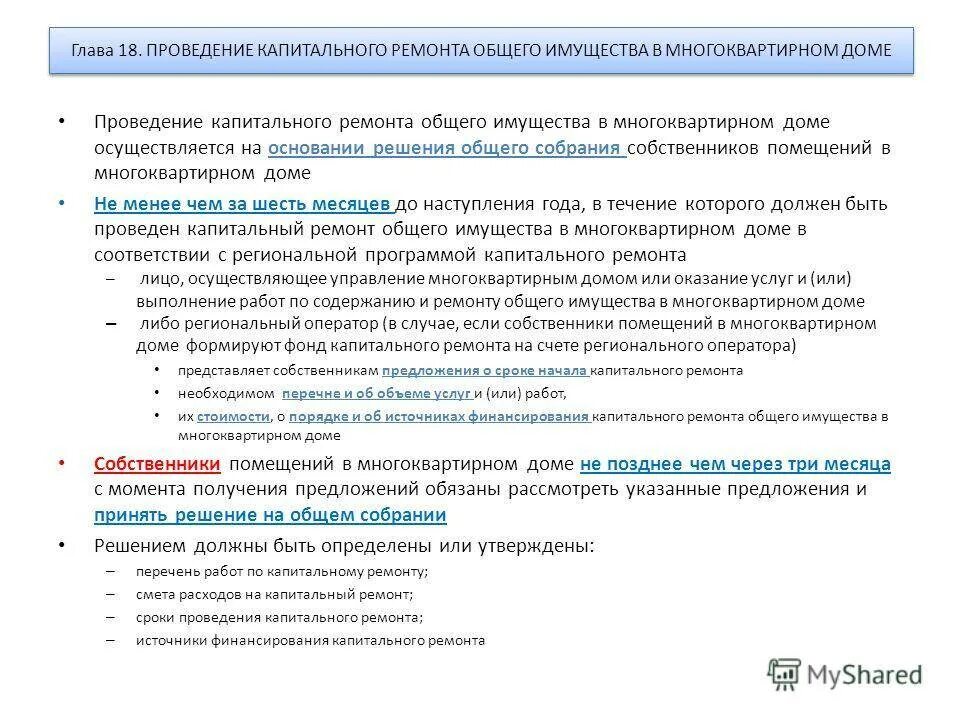 Глава 18. ПРОВЕДЕНИЕ КАПИТАЛЬНОГО РЕМОНТА ОБЩЕГО ИМУЩЕСТВА В МНОГОКВАРТИРНОМ ДОМЕ

• Проведение капитального ремонта общего имущества в многоквартирном доме осуществляется на основании решения общего собрания собственников помещений в многоквартирном доме

• Не менее чем за шесть месяцев до наступления года, в течение которого должен быть проведен капитальный ремонт общего имущества в многоквартирном доме в соответствии с региональной программой капитального ремонта

– лицо, осуществляющее управление многоквартирным домом или оказание услуг и (или) выполнение работ по содержанию и ремонту общего имущества в многоквартирном доме

– либо региональный оператор (в случае, если собственники помещений в многоквартирном доме формируют фонд капитального ремонта на счете регионального оператора)

• представляет собственникам предложения о сроке начала капитального ремонта

• необходимом перечне и об объеме услуг и (или) работ,

• их стоимости, о порядке и об источниках финансирования капитального ремонта общего имущества в многоквартирном доме

• Собственники помещений в многоквартирном доме не позднее чем через три месяца с момента получения предложений обязаны рассмотреть указанные предложения и принять решение на общем собрании

• Решением должны быть определены или утверждены:

– перечень работ по капитальному ремонту;

– смета расходов на капитальный ремонт;

– сроки проведения капитального ремонта;

– источники финансирования капитального ремонта

MyShared